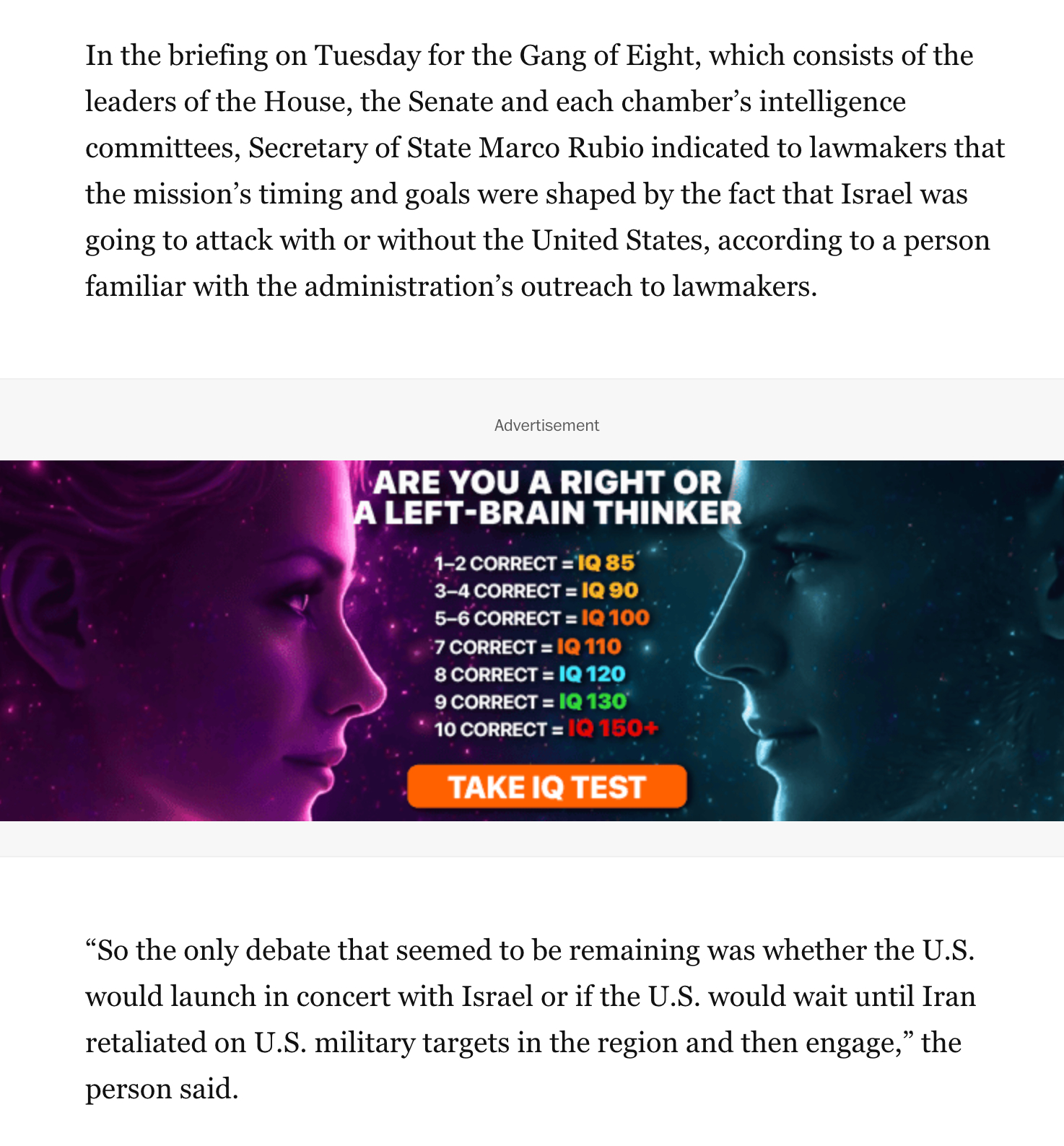 In the briefing on Tuesday for the Gang of Eight, which consists of the leaders of the House, the Senate and each chamber’s intelligence committees, Secretary of State Marco Rubio indicated to lawmakers that the mission’s timing and goals were shaped by the fact that Israel was going to attack with or without the United States, according to a person familiar with the administration’s outreach to lawmakers.

Advertisement

ARE YOU A RIGHT OR A LEFT-BRAIN THINKER

1–2 CORRECT = IQ 85
3–4 CORRECT = IQ 90
5–6 CORRECT = IQ 100
7 CORRECT = IQ 110
8 CORRECT = IQ 120
9 CORRECT = IQ 130
10 CORRECT = IQ 150+

TAKE IQ TEST

“So the only debate that seemed to be remaining was whether the U.S. would launch in concert with Israel or if the U.S. would wait until Iran retaliated on U.S. military targets in the region and then engage,” the person said.